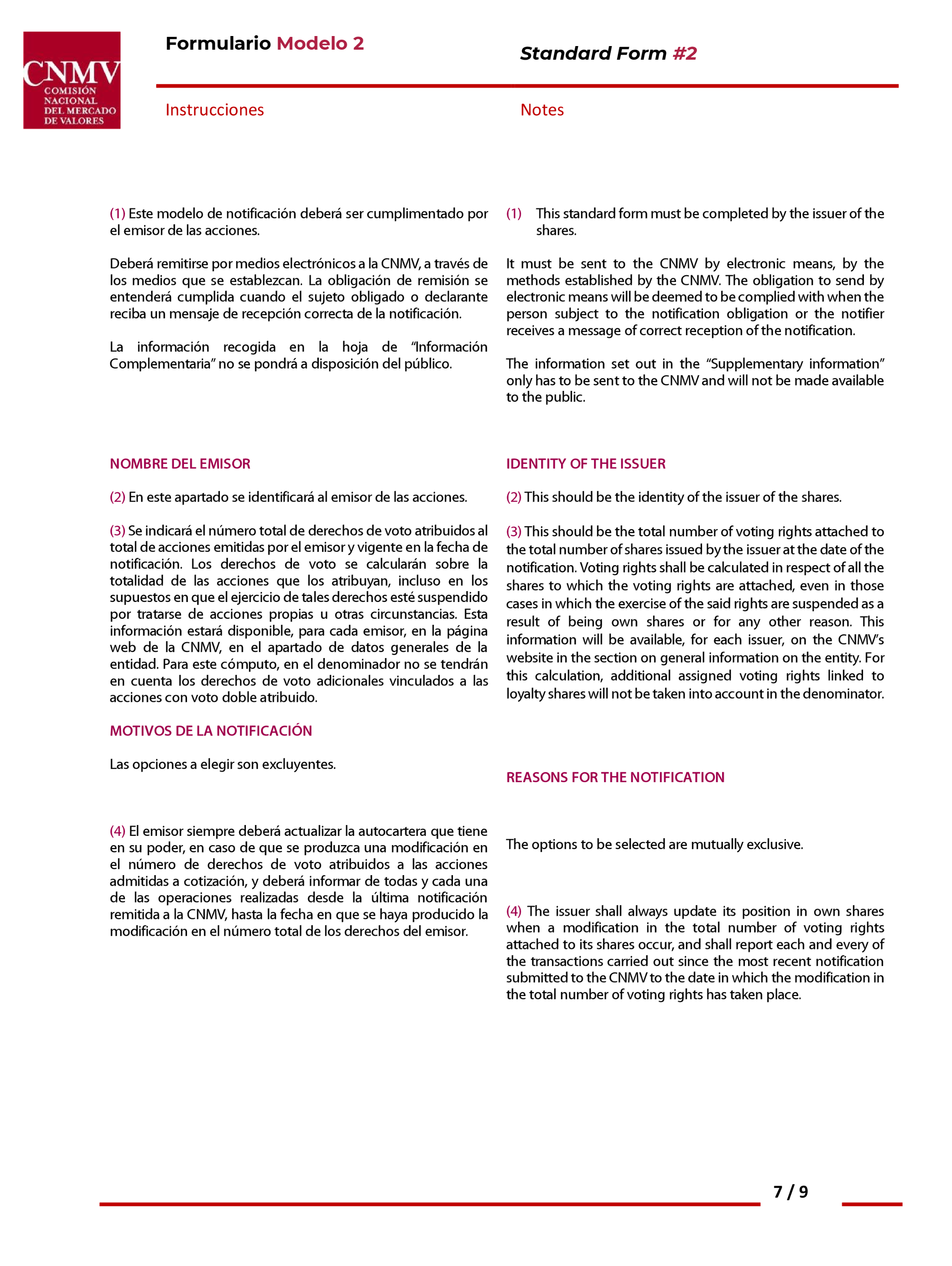 CNMV
COMISIÓN NACIONAL DEL MERCADO DE VALORES

Formulario Modelo 2

Instrucciones

(1) Este modelo de notificación deberá ser cumplimentado por el emisor de las acciones.

Deberá remitirse por medios electrónicos a la CNMV, a través de los medios que se establezcan. La obligación de remisión se entenderá cumplida cuando el sujeto obligado o declarante reciba un mensaje de recepción correcta de la notificación.

La información recogida en la hoja de “Información Complementaria” no se pondrá a disposición del público.

NOMBRE DEL EMISOR

(2) En este apartado se identificará al emisor de las acciones.

(3) Se indicará el número total de derechos de voto atribuidos al total de acciones emitidas por el emisor y vigente en la fecha de notificación. Los derechos de voto se calcularán sobre la totalidad de las acciones que los atribuyan, incluso en los supuestos en que el ejercicio de tales derechos esté suspendido por tratarse de acciones propias u otras circunstancias. Esta información estará disponible, para cada emisor, en la página web de la CNMV, en el apartado de datos generales de la entidad. Para este cómputo, en el denominador no se tendrán en cuenta los derechos de voto adicionales vinculados a las acciones con voto doble atribuido.

MOTIVOS DE LA NOTIFICACIÓN

Las opciones a elegir son excluyentes.

(4) El emisor siempre deberá actualizar la autocartera que tiene en su poder, en caso de que se produzca una modificación en el número de derechos de voto atribuidos a las acciones admitidas a cotización, y deberá informar de todas y cada una de las operaciones realizadas desde la última notificación remitida a la CNMV, hasta la fecha en que se haya producido la modificación en el número total de los derechos del emisor.

Standard Form #2

Notes

(1) This standard form must be completed by the issuer of the shares.

It must be sent to the CNMV by electronic means, by the methods established by the CNMV. The obligation to send by electronic means will be deemed to be complied with when the person subject to the notification obligation or the notifier receives a message of correct reception of the notification.

The information set out in the “Supplementary information” only has to be sent to the CNMV and will not be made available to the public.

IDENTITY OF THE ISSUER

(2) This should be the identity of the issuer of the shares.

(3) This should be the total number of voting rights attached to the total number of shares issued by the issuer at the date of the notification. Voting rights shall be calculated in respect of all the shares to which the voting rights are attached, even in those cases in which the exercise of the said rights are suspended as a result of being own shares or for any other reason. This information will be available, for each issuer, on the CNMV’s website in the section on general information on the entity. For this calculation, additional assigned voting rights linked to loyalty shares will not be taken into account in the denominator.

REASONS FOR THE NOTIFICATION

The options to be selected are mutually exclusive.

(4) The issuer shall always update its position in own shares when a modification in the total number of voting rights attached to its shares occur, and shall report each and every of the transactions carried out since the most recent notification submitted to the CNMV to the date in which the modification in the total number of voting rights has taken place.

7 / 9